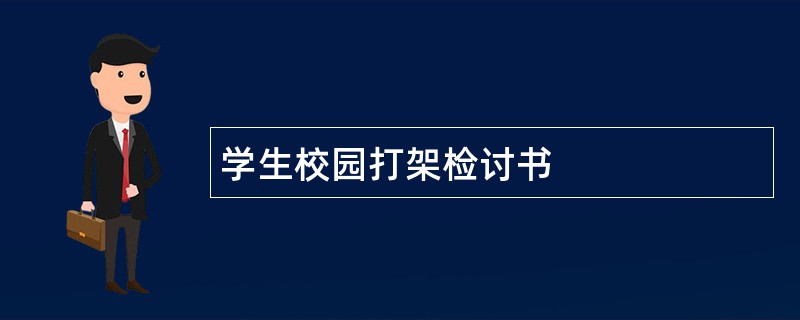 学生校园打架检讨书